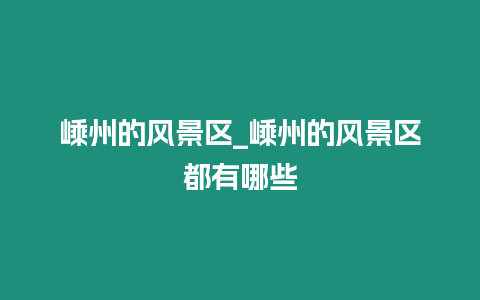 嵊州的风景区_嵊州的风景区都有哪些